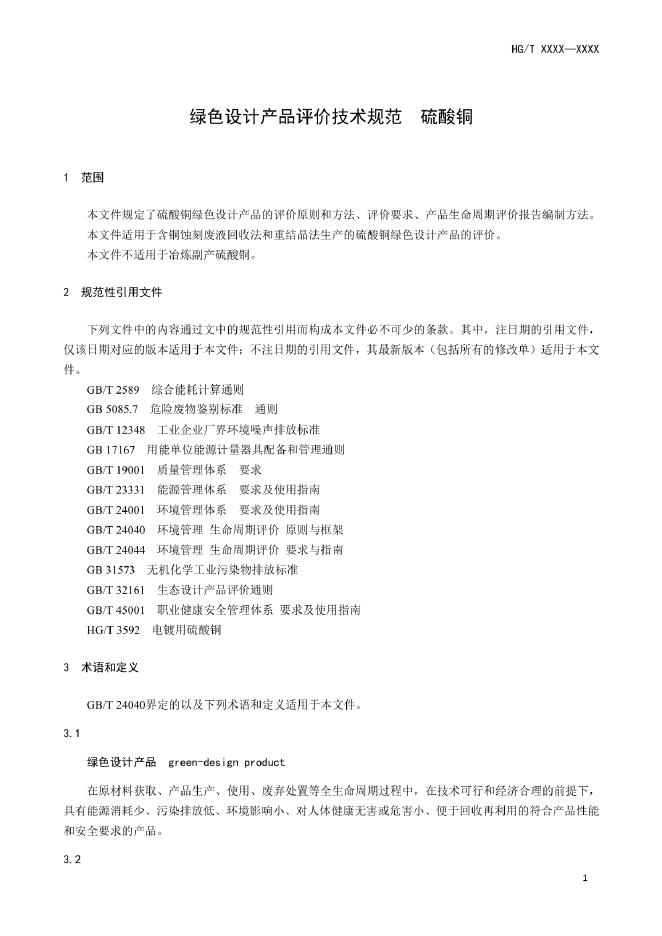 HG/T XXXX—XXXX

绿色设计产品评价技术规范　硫酸铜

1　范围

本文件规定了硫酸铜绿色设计产品的评价原则和方法、评价要求、产品生命周期评价报告编制方法。
本文件适用于含铜蚀刻废液回收法和重结晶法生产的硫酸铜绿色设计产品的评价。
本文件不适用于冶炼副产硫酸铜。

2　规范性引用文件

下列文件中的内容通过文中的规范性引用而构成本文件必不可少的条款。其中，注日期的引用文件，仅该日期对应的版本适用于本文件；不注日期的引用文件，其最新版本（包括所有的修改单）适用于本文件。

GB/T 2589　综合能耗计算通则
GB 5085.7　危险废物鉴别标准　通则
GB/T 12348　工业企业厂界环境噪声排放标准
GB 17167　用能单位能源计量器具配备和管理通则
GB/T 19001　质量管理体系　要求
GB/T 23331　能源管理体系　要求及使用指南
GB/T 24001　环境管理体系　要求及使用指南
GB/T 24040　环境管理 生命周期评价 原则与框架
GB/T 24044　环境管理 生命周期评价 要求与指南
GB 31573　无机化学工业污染物排放标准
GB/T 32161　生态设计产品评价通则
GB/T 45001　职业健康安全管理体系 要求及使用指南
HG/T 3592　电镀用硫酸铜

3　术语和定义

GB/T 24040界定的以及下列术语和定义适用于本文件。

3.1

绿色设计产品　green-design product

在原材料获取、产品生产、使用、废弃处置等全生命周期过程中，在技术可行和经济合理的前提下，具有能源消耗少、污染排放低、环境影响小、对人体健康无害或危害小、便于回收再利用的符合产品性能和安全要求的产品。

3.2

1